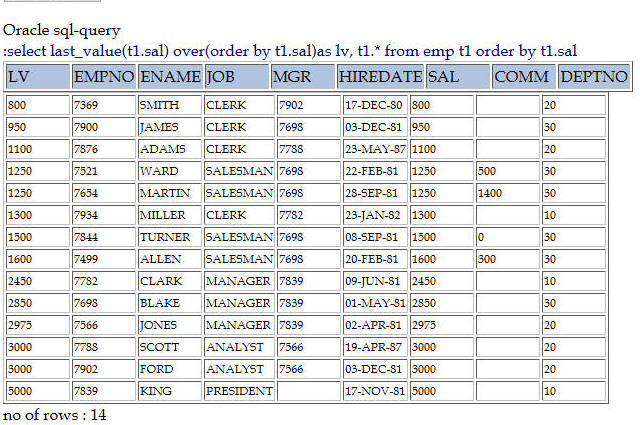 Oracle sql-query

:select last_value(t1.sal) over(order by t1.sal)as lv, t1.* from emp t1 order by t1.sal

| LV | EMPNO | ENAME | JOB | MGR | HIREDATE | SAL | COMM | DEPTNO |
|---|---|---|---|---|---|---|---|---|
| 800 | 7369 | SMITH | CLERK | 7902 | 17-DEC-80 | 800 | | 20 |
| 950 | 7900 | JAMES | CLERK | 7698 | 03-DEC-81 | 950 | | 30 |
| 1100 | 7876 | ADAMS | CLERK | 7788 | 23-MAY-87 | 1100 | | 20 |
| 1250 | 7521 | WARD | SALESMAN | 7698 | 22-FEB-81 | 1250 | 500 | 30 |
| 1250 | 7654 | MARTIN | SALESMAN | 7698 | 28-SEP-81 | 1250 | 1400 | 30 |
| 1300 | 7934 | MILLER | CLERK | 7782 | 23-JAN-82 | 1300 | | 10 |
| 1500 | 7844 | TURNER | SALESMAN | 7698 | 08-SEP-81 | 1500 | 0 | 30 |
| 1600 | 7499 | ALLEN | SALESMAN | 7698 | 20-FEB-81 | 1600 | 300 | 30 |
| 2450 | 7782 | CLARK | MANAGER | 7839 | 09-JUN-81 | 2450 | | 10 |
| 2850 | 7698 | BLAKE | MANAGER | 7839 | 01-MAY-81 | 2850 | | 30 |
| 2975 | 7566 | JONES | MANAGER | 7839 | 02-APR-81 | 2975 | | 20 |
| 3000 | 7788 | SCOTT | ANALYST | 7566 | 19-APR-87 | 3000 | | 20 |
| 3000 | 7902 | FORD | ANALYST | 7566 | 03-DEC-81 | 3000 | | 20 |
| 5000 | 7839 | KING | PRESIDENT | | 17-NOV-81 | 5000 | | 10 |

no of rows : 14